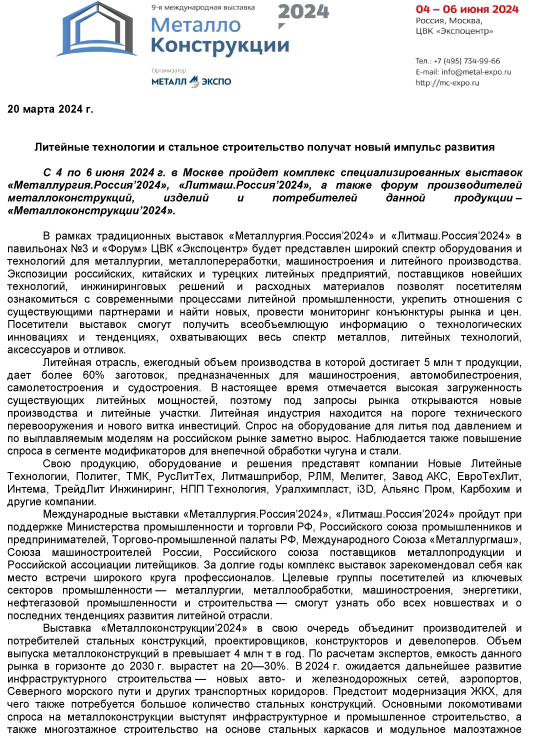 9-я международная выставка
Металло
Конструкции
2024

Организатор
МЕТАЛЛ ЭКСПО

04 – 06 июня 2024
Россия, Москва,
ЦВК «Экспоцентр»

Тел.: +7 (495) 734-99-66
E-mail: info@metal-expo.ru
http://mc-expo.ru

20 марта 2024 г.

Литейные технологии и стальное строительство получат новый импульс развития

С 4 по 6 июня 2024 г. в Москве пройдет комплекс специализированных выставок «Металлургия.Россия'2024», «Литмаш.Россия'2024», а также форум производителей металлоконструкций, изделий и потребителей данной продукции – «Металлоконструкции'2024».

В рамках традиционных выставок «Металлургия.Россия'2024» и «Литмаш.Россия'2024» в павильонах №3 и «Форум» ЦВК «Экспоцентр» будет представлен широкий спектр оборудования и технологий для металлургии, металлопереработки, машиностроения и литейного производства. Экспозиции российских, китайских и турецких литейных предприятий, поставщиков новейших технологий, инжиниринговых решений и расходных материалов позволят посетителям ознакомиться с современными процессами литейной промышленности, укрепить отношения с существующими партнерами и найти новых, провести мониторинг конъюнктуры рынка и цен. Посетители выставок смогут получить всеобъемлющую информацию о технологических инновациях и тенденциях, охватывающих весь спектр металлов, литейных технологий, аксессуаров и отливок.

Литейная отрасль, ежегодный объем производства в которой достигает 5 млн т продукции, дает более 60% заготовок, предназначенных для машиностроения, автомобилестроения, самолетостроения и судостроения. В настоящее время отмечается высокая загруженность существующих литейных мощностей, поэтому под запросы рынка открываются новые производства и литейные участки. Литейная индустрия находится на пороге технического перевооружения и нового витка инвестиций. Спрос на оборудование для литья под давлением и по выплавляемым моделям на российском рынке заметно вырос. Наблюдается также повышение спроса в сегменте модификаторов для внепечной обработки чугуна и стали.

Свою продукцию, оборудование и решения представят компании Новые Литейные Технологии, Политег, ТМК, РусЛитТех, Литмашприбор, РЛМ, Мелитег, Завод АКС, ЕвроТехЛит, Интема, ТрейдЛит Инжиниринг, НПП Технология, Уралхимпласт, i3D, Альянс Пром, Карбохим и другие компании.

Международные выставки «Металлургия.Россия'2024», «Литмаш.Россия'2024» пройдут при поддержке Министерства промышленности и торговли РФ, Российского союза промышленников и предпринимателей, Торгово-промышленной палаты РФ, Международного Союза «Металлургмаш», Союза машиностроителей России, Российского союза поставщиков металлопродукции и Российской ассоциации литейщиков. За долгие годы комплекс выставок зарекомендовал себя как место встречи широкого круга профессионалов. Целевые группы посетителей из ключевых секторов промышленности — металлургии, металлообработки, машиностроения, энергетики, нефтегазовой промышленности и строительства — смогут узнать обо всех новшествах и о последних тенденциях развития литейной отрасли.

Выставка «Металлоконструкции'2024» в свою очередь объединит производителей и потребителей стальных конструкций, проектировщиков, конструкторов и девелоперов. Объем выпуска металлоконструкций в превышает 4 млн т в год. По расчетам экспертов, емкость данного рынка в горизонте до 2030 г. вырастет на 20—30%. В 2024 г. ожидается дальнейшее развитие инфраструктурного строительства — новых авто- и железнодорожных сетей, аэропортов, Северного морского пути и других транспортных коридоров. Предстоит модернизация ЖКХ, для чего также потребуется большое количество стальных конструкций. Основными локомотивами спроса на металлоконструкции выступят инфраструктурное и промышленное строительство, а также многоэтажное строительство на основе стальных каркасов и модульное малоэтажное